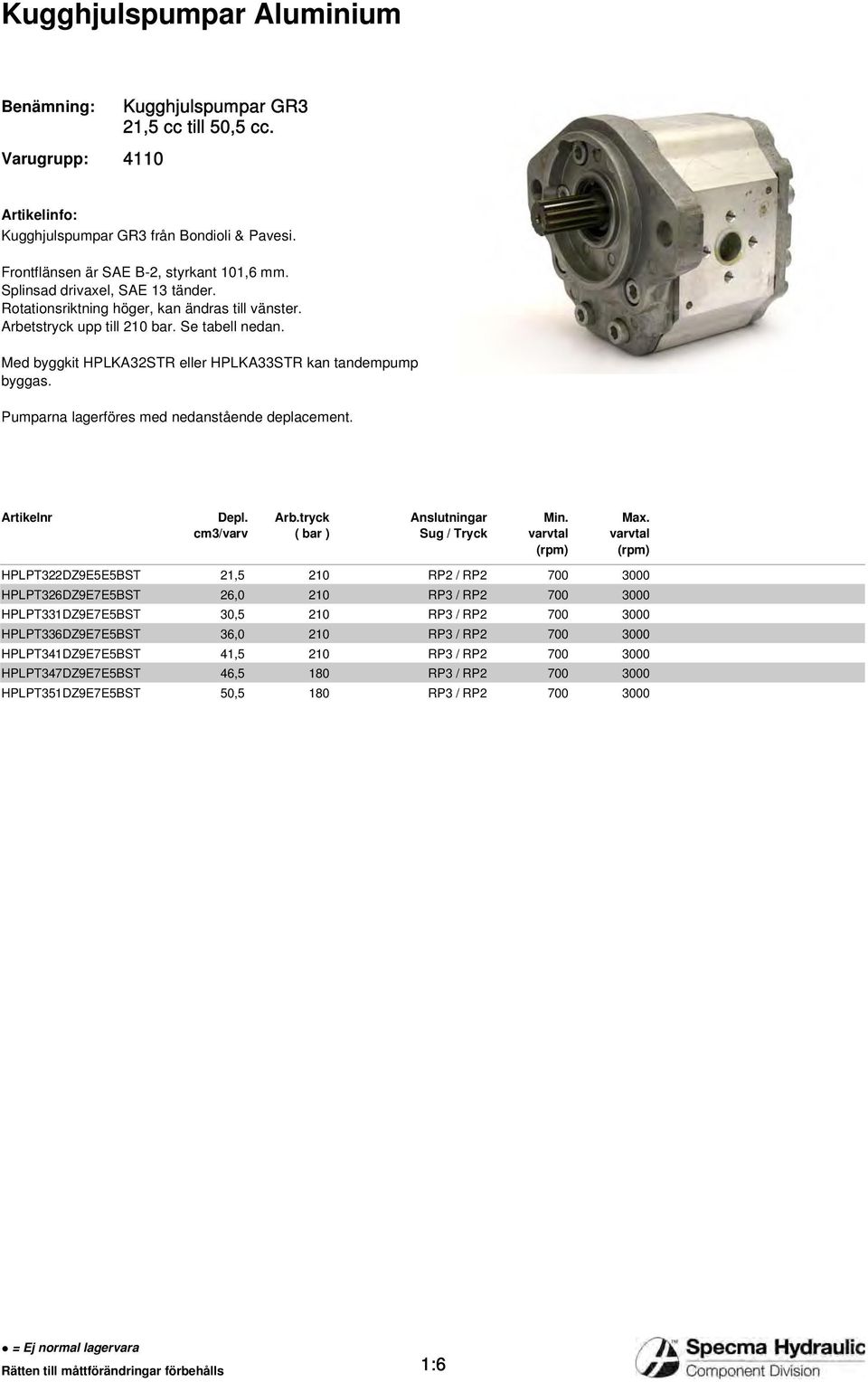 Kugghjulspumpar Aluminium

Benämning: Kugghjulspumpar GR3
21,5 cc till 50,5 cc.

Varugrupp: 4110

Artikelinfo:
Kugghjulspumpar GR3 från Bondioli & Pavesi.

Frontflänsen är SAE B-2, styrkant 101,6 mm.
Splinsad drivaxel, SAE 13 tänder.
Rotationsriktning höger, kan ändras till vänster.
Arbetstryck upp till 210 bar. Se tabell nedan.

Med byggkit HPLKA32STR eller HPLKA33STR kan tandempump byggas.

Pumparna lagerföres med nedanstående deplacement.

| Artikelnr | Depl. cm3/varv | Arb.tryck ( bar ) | Anslutningar Sug / Tryck | Min. varvtal (rpm) | Max. varvtal (rpm) |
|---|---|---|---|---|---|
| HPLPT322DZ9E5E5BST | 21,5 | 210 | RP2 / RP2 | 700 | 3000 |
| HPLPT326DZ9E7E5BST | 26,0 | 210 | RP3 / RP2 | 700 | 3000 |
| HPLPT331DZ9E7E5BST | 30,5 | 210 | RP3 / RP2 | 700 | 3000 |
| HPLPT336DZ9E7E5BST | 36,0 | 210 | RP3 / RP2 | 700 | 3000 |
| HPLPT341DZ9E7E5BST | 41,5 | 210 | RP3 / RP2 | 700 | 3000 |
| HPLPT347DZ9E7E5BST | 46,5 | 180 | RP3 / RP2 | 700 | 3000 |
| HPLPT351DZ9E7E5BST | 50,5 | 180 | RP3 / RP2 | 700 | 3000 |

● = Ej normal lagervara
Rätten till måttförändringar förbehålls

1:6

Specma Hydraulic
Component Division